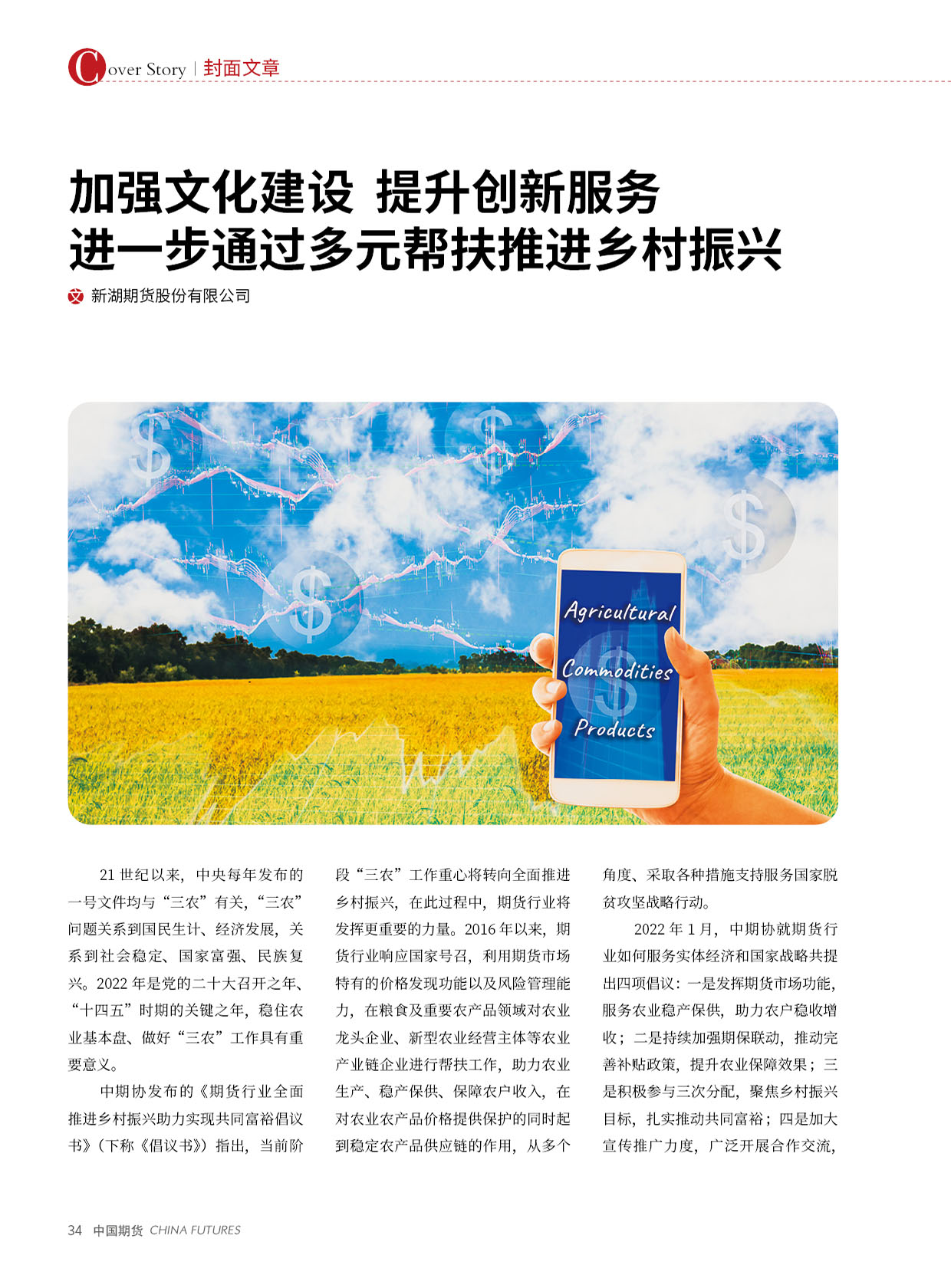 Cover Story | 封面文章

加强文化建设 提升创新服务
进一步通过多元帮扶推进乡村振兴

文 新湖期货股份有限公司

Agricultural
Commodities
Products

21世纪以来，中央每年发布的一号文件均与“三农”有关，“三农”问题关系到国民生计、经济发展，关系到社会稳定、国家富强、民族复兴。2022年是党的二十大召开之年、“十四五”时期的关键之年，稳住农业基本盘、做好“三农”工作具有重要意义。

中期协发布的《期货行业全面推进乡村振兴助力实现共同富裕倡议书》（下称《倡议书》）指出，当前阶段“三农”工作重心将转向全面推进乡村振兴，在此过程中，期货行业将发挥更重要的力量。2016年以来，期货行业响应国家号召，利用期货市场特有的价格发现功能以及风险管理能力，在粮食及重要农产品领域对农业龙头企业、新型农业经营主体等农业产业链企业进行帮扶工作，助力农业生产、稳产保供、保障农户收入，在对农业农产品价格提供保护的同时起到稳定农产品供应链的作用，从多个角度、采取各种措施支持服务国家脱贫攻坚战略行动。

2022年1月，中期协就期货行业如何服务实体经济和国家战略共提出四项倡议：一是发挥期货市场功能，服务农业稳产保供，助力农户稳收增收；二是持续加强期保联动，推动完善补贴政策，提升农业保障效果；三是积极参与三次分配，聚焦乡村振兴目标，扎实推动共同富裕；四是加大宣传推广力度，广泛开展合作交流，

34 中国期货 CHINA FUTURES